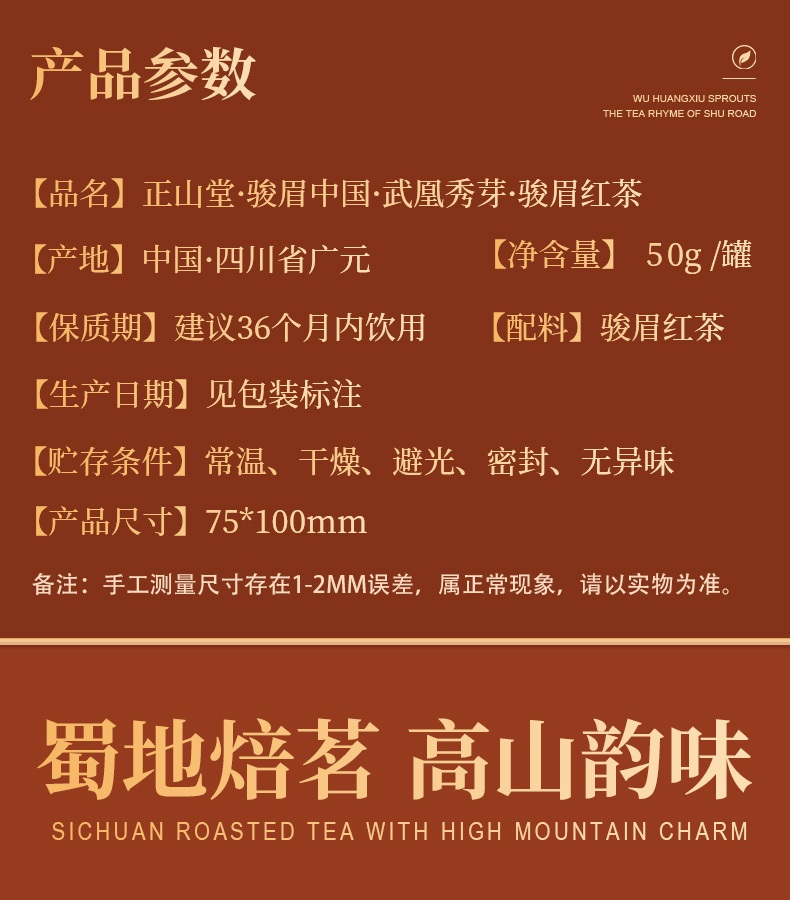 产品参数

WU HUANGXIU SPROUTS
THE TEA RHYME OF SHU ROAD

【品名】正山堂·骏眉中国·武凰秀芽·骏眉红茶

【产地】中国·四川省广元 【净含量】 50g /罐

【保质期】建议36个月内饮用 【配料】骏眉红茶

【生产日期】见包装标注

【贮存条件】常温、干燥、避光、密封、无异味

【产品尺寸】75*100mm

备注：手工测量尺寸存在1-2MM误差，属正常现象，请以实物为准。

蜀地焙茗 高山韵味
SICHUAN ROASTED TEA WITH HIGH MOUNTAIN CHARM